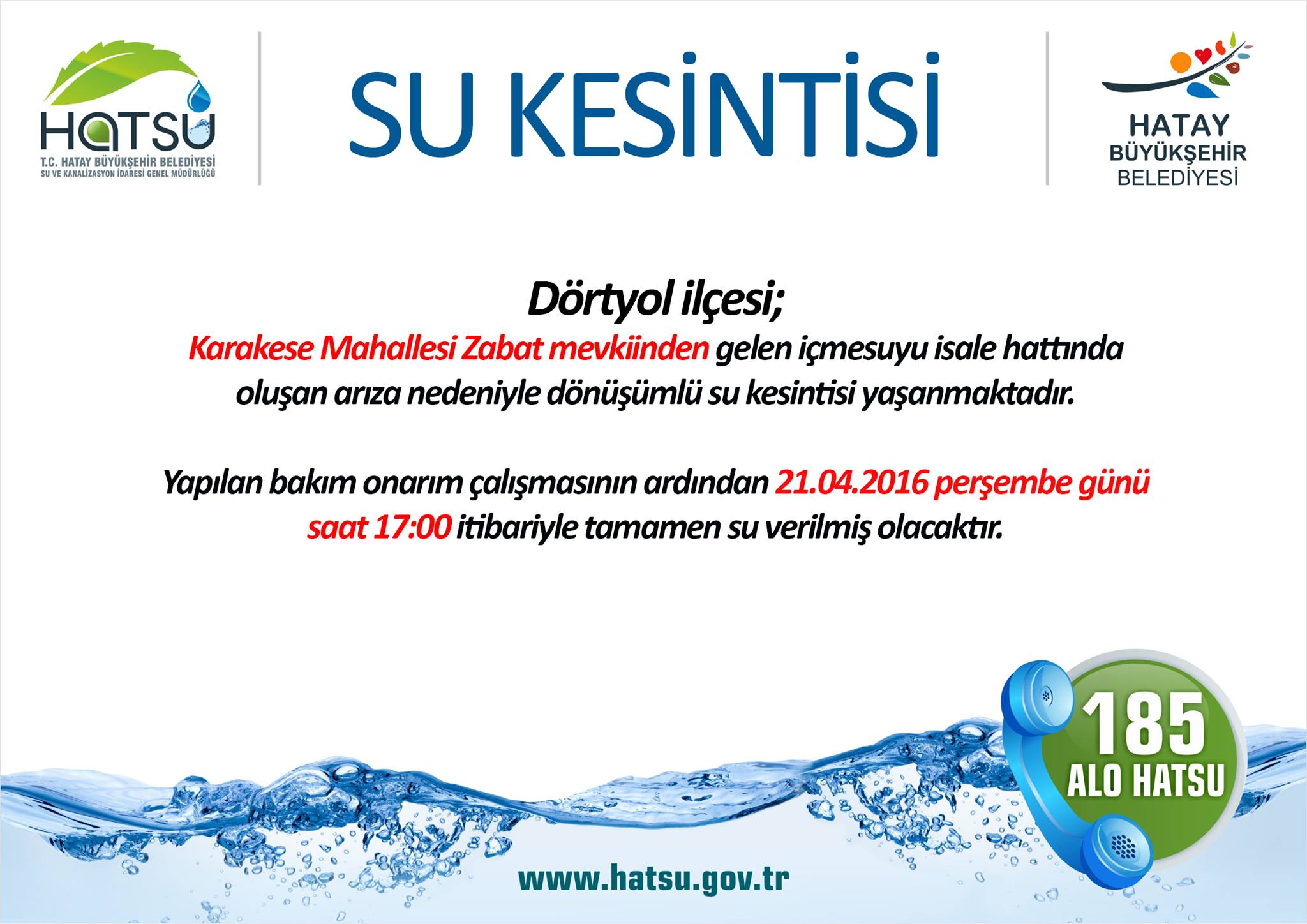 HATSU
T.C. HATAY BÜYÜKŞEHİR BELEDİYESİ
SU VE KANALİZASYON İDARESİ GENEL MÜDÜRLÜĞÜ

SU KESİNTİSİ

HATAY
BÜYÜKŞEHİR
BELEDİYESİ

Dörtyol ilçesi;
Karakese Mahallesi Zabat mevkiinden gelen içmesuyu isale hattında oluşan arıza nedeniyle dönüşümlü su kesintisi yaşanmaktadır.

Yapılan bakım onarım çalışmasının ardından 21.04.2016 perşembe günü saat 17:00 itibariyle tamamen su verilmiş olacaktır.

185
ALO HATSU

www.hatsu.gov.tr